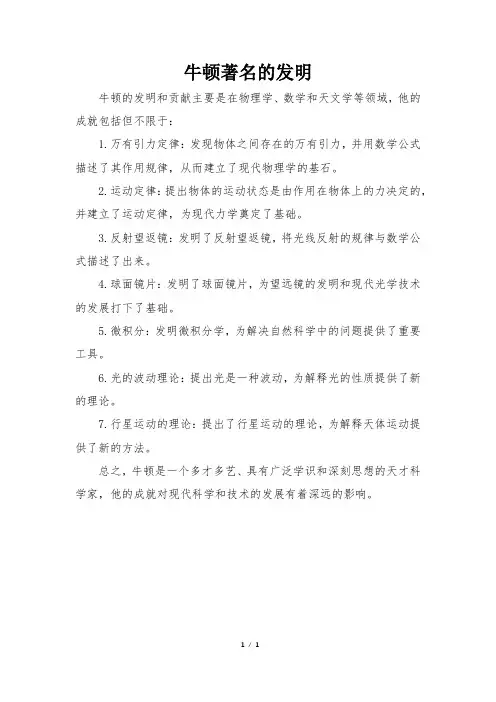 牛顿著名的发明

牛顿的发明和贡献主要是在物理学、数学和天文学等领域，他的成就包括但不限于：

1. 万有引力定律：发现物体之间存在的万有引力，并用数学公式描述了其作用规律，从而建立了现代物理学的基石。

2. 运动定律：提出物体的运动状态是由作用在物体上的力决定的，并建立了运动定律，为现代力学奠定了基础。

3. 反射望远镜：发明了反射望远镜，将光线反射的规律与数学公式描述了出来。

4. 球面镜片：发明了球面镜片，为望远镜的发明和现代光学技术的发展打下了基础。

5. 微积分：发明微积分学，为解决自然科学中的问题提供了重要工具。

6. 光的波动理论：提出光是一种波动，为解释光的性质提供了新的理论。

7. 行星运动的理论：提出了行星运动的理论，为解释天体运动提供了新的方法。

总之，牛顿是一个多才多艺、具有广泛学识和深刻思想的天才科学家，他的成就对现代科学和技术的发展有着深远的影响。

1 / 1